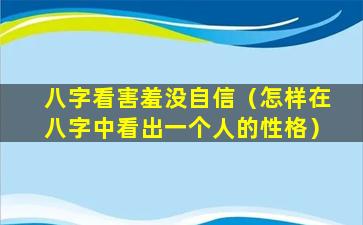 八字看害羞没自信（怎样在八字中看出一个人的性格）